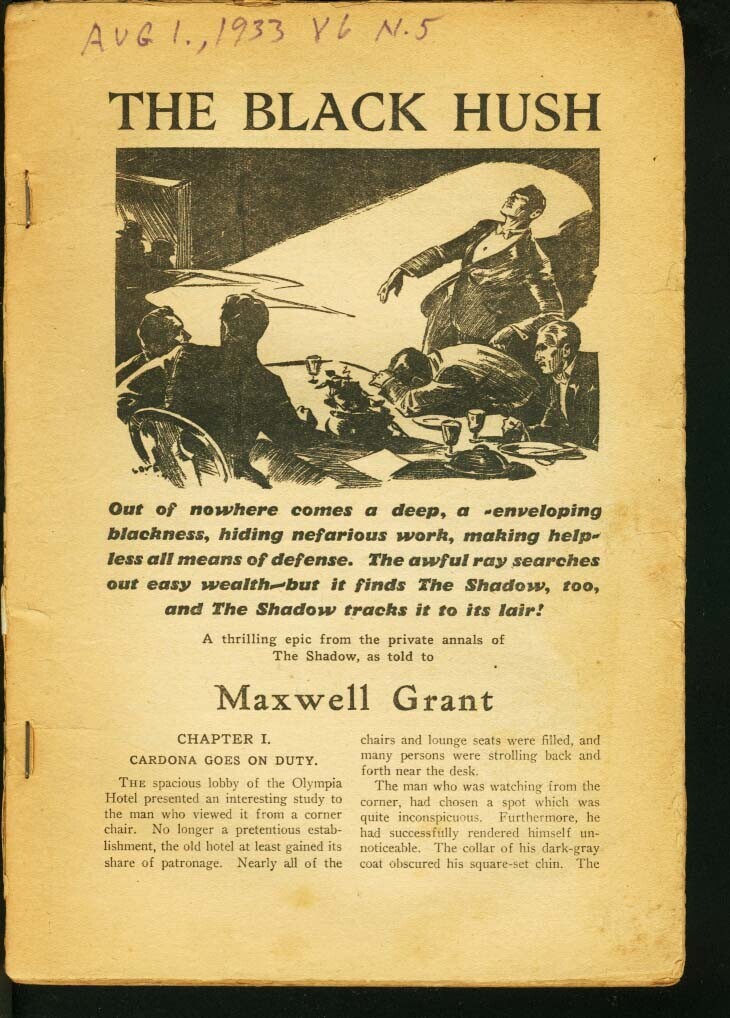 AUG 1., 1933 V6 N.5

THE BLACK HUSH

Out of nowhere comes a deep, a -enveloping blackness, hiding nefarious work, making helpless all means of defense. The awful ray searches out easy wealth—but it finds The Shadow, too, and The Shadow tracks it to its lair!

A thrilling epic from the private annals of The Shadow, as told to

Maxwell Grant

CHAPTER I.
CARDONA GOES ON DUTY.

THE spacious lobby of the Olympia Hotel presented an interesting study to the man who viewed it from a corner chair. No longer a pretentious establishment, the old hotel at least gained its share of patronage. Nearly all of the chairs and lounge seats were filled, and many persons were strolling back and forth near the desk.

The man who was watching from the corner, had chosen a spot which was quite inconspicuous. Furthermore, he had successfully rendered himself unnoticeable. The collar of his dark-gray coat obscured his square-set chin. The